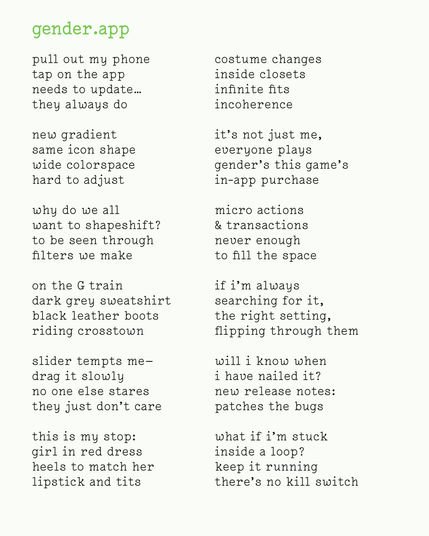 gender.app

pull out my phone
tap on the app
needs to update…
they always do

new gradient
same icon shape
wide colorspace
hard to adjust

why do we all
want to shapeshift?
to be seen through
filters we make

on the G train
dark grey sweatshirt
black leather boots
riding crosstown

slider tempts me—
drag it slowly
no one else stares
they just don't care

this is my stop:
girl in red dress
heels to match her
lipstick and tits

costume changes
inside closets
infinite fits
incoherence

it's not just me,
everyone plays
gender's this game's
in-app purchase

micro actions
& transactions
never enough
to fill the space

if i'm always
searching for it,
the right setting,
flipping through them

will i know when
i have nailed it?
new release notes:
patches the bugs

what if i'm stuck
inside a loop?
keep it running
there's no kill switch